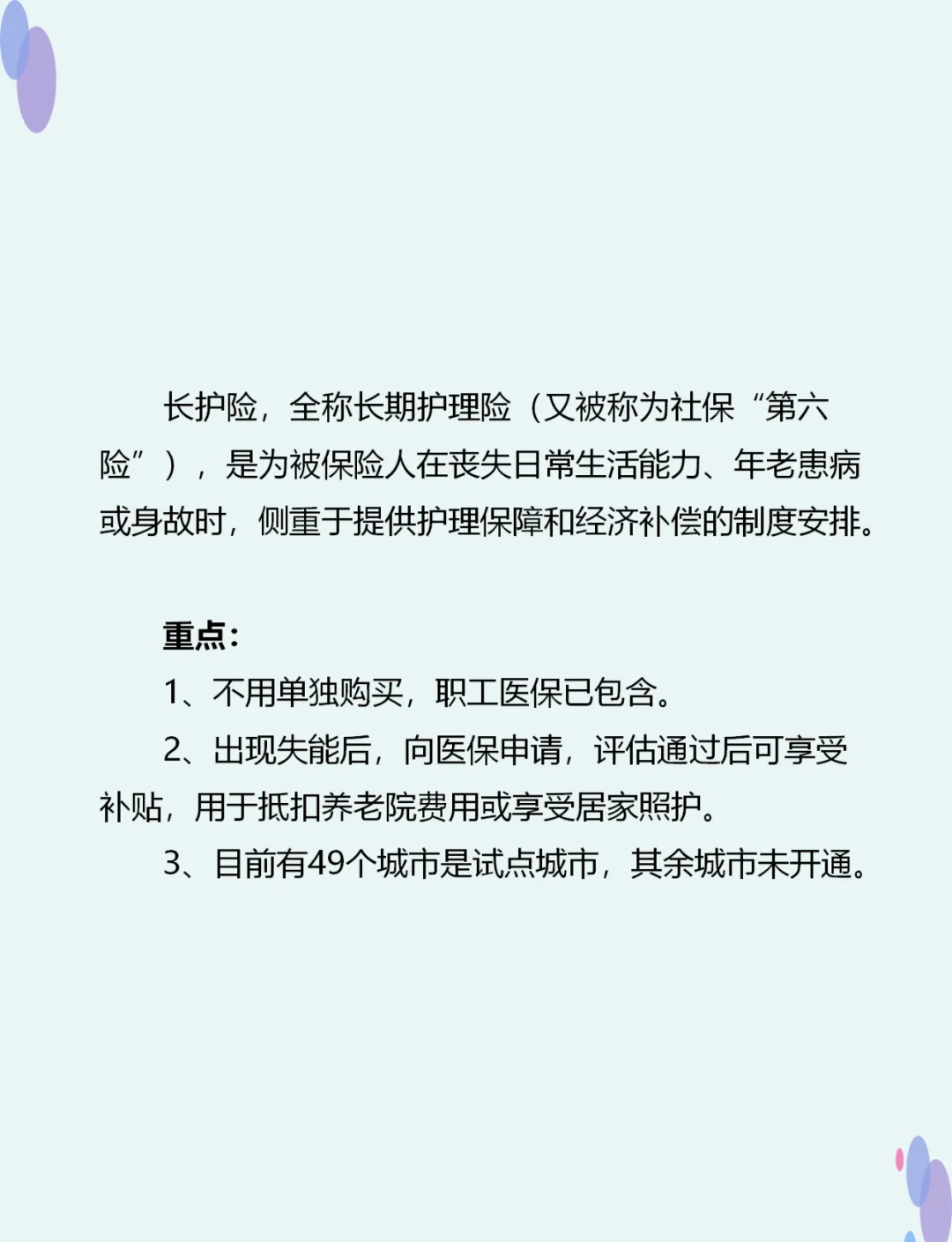 长护险，全称长期护理险（又被称为社保“第六险”），是为被保险人在丧失日常生活能力、年老患病或身故时，侧重于提供护理保障和经济补偿的制度安排。

重点：

1、不用单独购买，职工医保已包含。

2、出现失能后，向医保申请，评估通过后可享受补贴，用于抵扣养老院费用或享受居家照护。

3、目前有49个城市是试点城市，其余城市未开通。